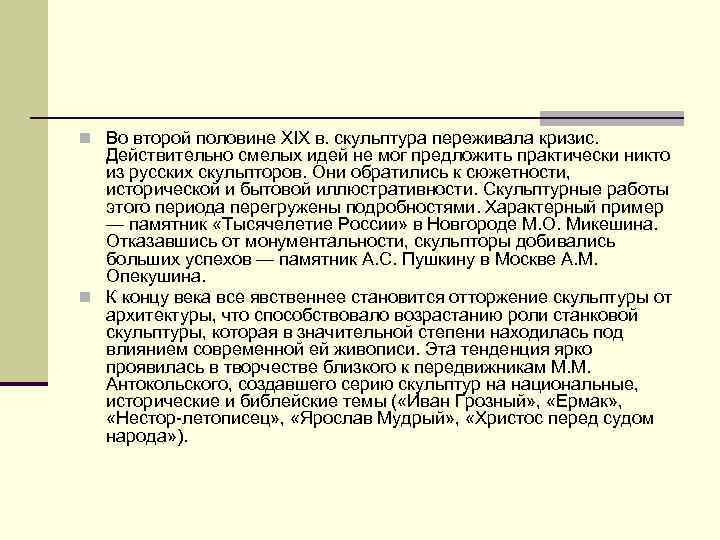 Во второй половине XIX в. скульптура переживала кризис. Действительно смелых идей не мог предложить практически никто из русских скульпторов. Они обратились к сюжетности, исторической и бытовой иллюстративности. Скульптурные работы этого периода перегружены подробностями. Характерный пример — памятник «Тысячелетие России» в Новгороде М.О. Микешина. Отказавшись от монументальности, скульпторы добивались больших успехов — памятник А.С. Пушкину в Москве А.М. Опекушина.

К концу века все явственнее становится отторжение скульптуры от архитектуры, что способствовало возрастанию роли станковой скульптуры, которая в значительной степени находилась под влиянием современной ей живописи. Эта тенденция ярко проявилась в творчестве близкого к передвижникам М.М. Антокольского, создавшего серию скульптур на национальные, исторические и библейские темы («Иван Грозный», «Ермак», «Нестор-летописец», «Ярослав Мудрый», «Христос перед судом народа»).